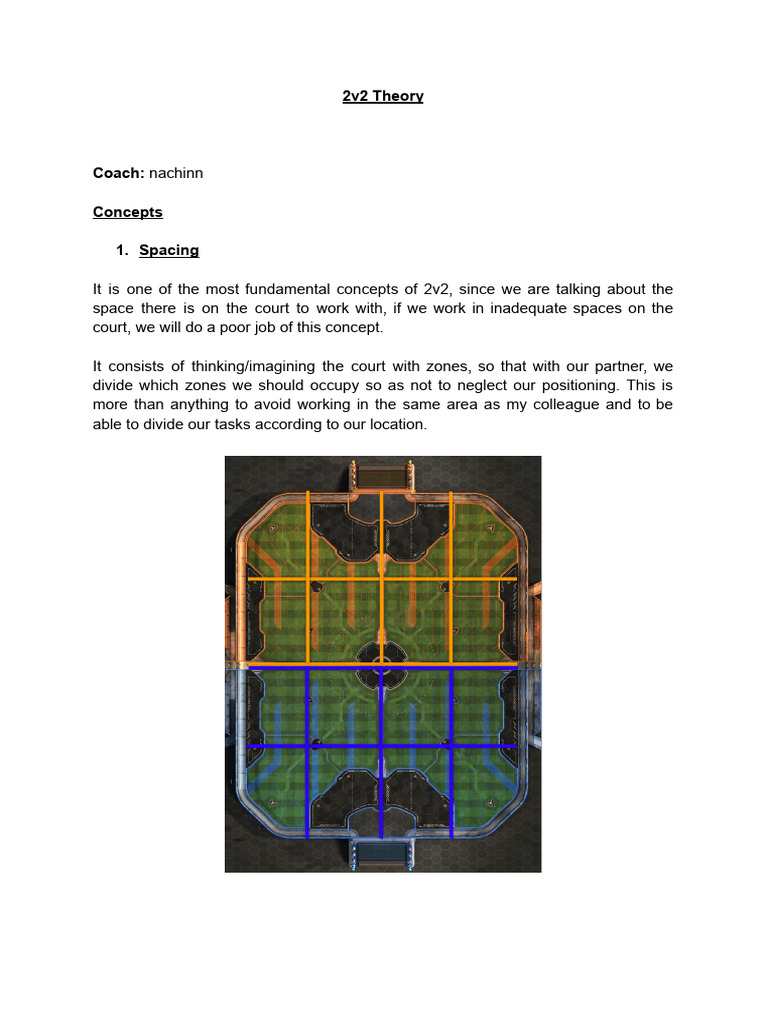 2v2 Theory

Coach: nachinn

Concepts

1. Spacing

It is one of the most fundamental concepts of 2v2, since we are talking about the space there is on the court to work with, if we work in inadequate spaces on the court, we will do a poor job of this concept.

It consists of thinking/imagining the court with zones, so that with our partner, we divide which zones we should occupy so as not to neglect our positioning. This is more than anything to avoid working in the same area as my colleague and to be able to divide our tasks according to our location.